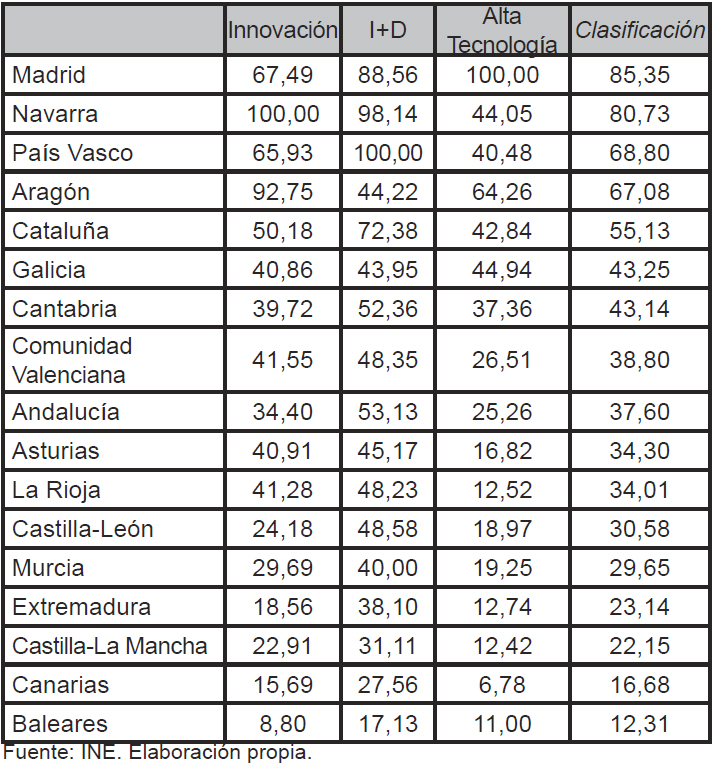 |  | Innovación | I+D | Alta Tecnología | Clasificación |
|---|---|---|---|---|
| Madrid | 67,49 | 88,56 | 100,00 | 85,35 |
| Navarra | 100,00 | 98,14 | 44,05 | 80,73 |
| País Vasco | 65,93 | 100,00 | 40,48 | 68,80 |
| Aragón | 92,75 | 44,22 | 64,26 | 67,08 |
| Cataluña | 50,18 | 72,38 | 42,84 | 55,13 |
| Galicia | 40,86 | 43,95 | 44,94 | 43,25 |
| Cantabria | 39,72 | 52,36 | 37,36 | 43,14 |
| Comunidad Valenciana | 41,55 | 48,35 | 26,51 | 38,80 |
| Andalucía | 34,40 | 53,13 | 25,26 | 37,60 |
| Asturias | 40,91 | 45,17 | 16,82 | 34,30 |
| La Rioja | 41,28 | 48,23 | 12,52 | 34,01 |
| Castilla-León | 24,18 | 48,58 | 18,97 | 30,58 |
| Murcia | 29,69 | 40,00 | 19,25 | 29,65 |
| Extremadura | 18,56 | 38,10 | 12,74 | 23,14 |
| Castilla-La Mancha | 22,91 | 31,11 | 12,42 | 22,15 |
| Canarias | 15,69 | 27,56 | 6,78 | 16,68 |
| Baleares | 8,80 | 17,13 | 11,00 | 12,31 |

Fuente: INE. Elaboración propia.